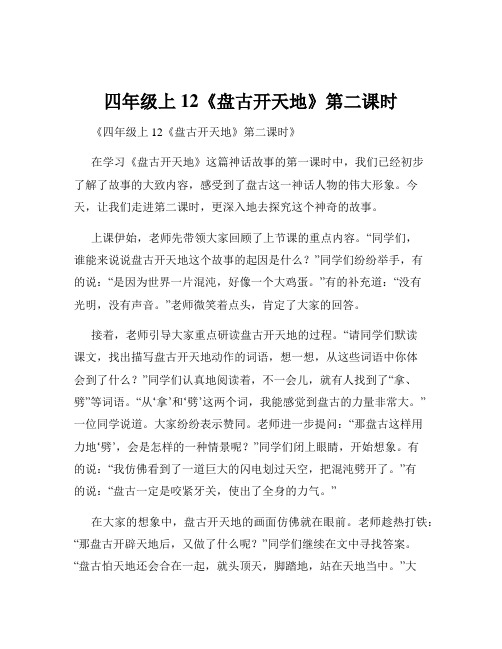 四年级上 12《盘古开天地》第二课时

《四年级上 12《盘古开天地》第二课时》

在学习《盘古开天地》这篇神话故事的第一课时中，我们已经初步了解了故事的大致内容，感受到了盘古这一神话人物的伟大形象。今天，让我们走进第二课时，更深入地去探究这个神奇的故事。

上课伊始，老师先带领大家回顾了上节课的重点内容。“同学们，谁能来说说盘古开天地这个故事的起因是什么？”同学们纷纷举手，有的说：“是因为世界一片混沌，好像一个大鸡蛋。”有的补充道：“没有光明，没有声音。”老师微笑着点头，肯定了大家的回答。

接着，老师引导大家重点研读盘古开天地的过程。“请同学们默读课文，找出描写盘古开天地动作的词语，想一想，从这些词语中你体会到了什么？”同学们认真地阅读着，不一会儿，就有人找到了“拿、劈”等词语。“从‘拿’和‘劈’这两个词，我能感觉到盘古的力量非常大。”一位同学说道。大家纷纷表示赞同。老师进一步提问：“那盘古这样用力地‘劈’，会是怎样的一种情景呢？”同学们闭上眼睛，开始想象。有的说：“我仿佛看到了一道巨大的闪电划过天空，把混沌劈开了。”有的说：“盘古一定是咬紧牙关，使出了全身的力气。”

在大家的想象中，盘古开天地的画面仿佛就在眼前。老师趁热打铁：“那盘古开辟天地后，又做了什么呢？”同学们继续在文中寻找答案。“盘古怕天地还会合在一起，就头顶天，脚踏地，站在天地当中。”大